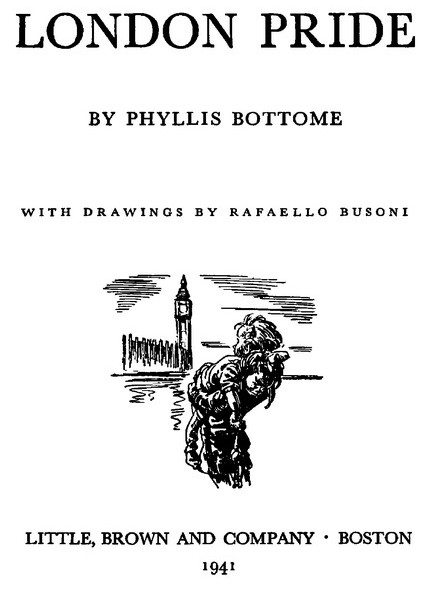 LONDON PRIDE

BY PHYLLIS BOTTOME

WITH DRAWINGS BY RAFAELLO BUSONI

LITTLE, BROWN AND COMPANY · BOSTON

1941